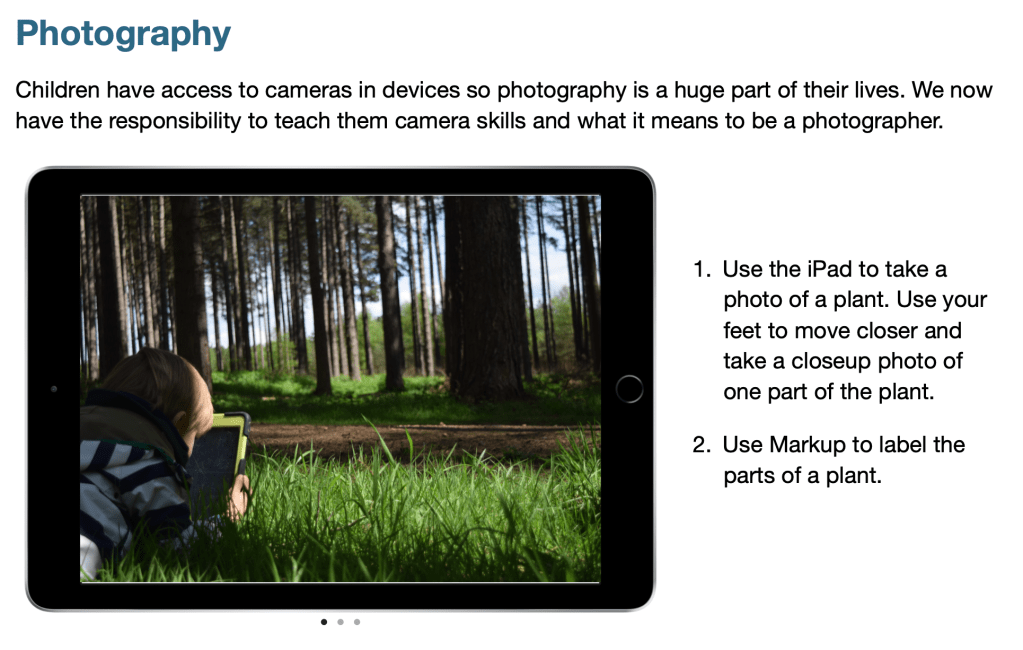 Photography

Children have access to cameras in devices so photography is a huge part of their lives. We now have the responsibility to teach them camera skills and what it means to be a photographer.

1. Use the iPad to take a photo of a plant. Use your feet to move closer and take a closeup photo of one part of the plant.

2. Use Markup to label the parts of a plant.